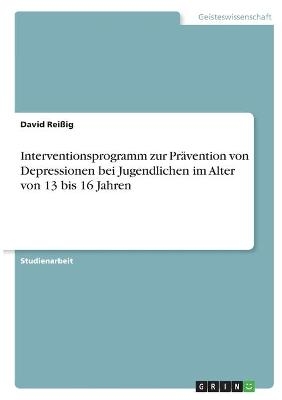 Geisteswissenschaft

David Reißig

Interventionsprogramm zur Prävention von Depressionen bei Jugendlichen im Alter von 13 bis 16 Jahren

Studienarbeit

GRIN